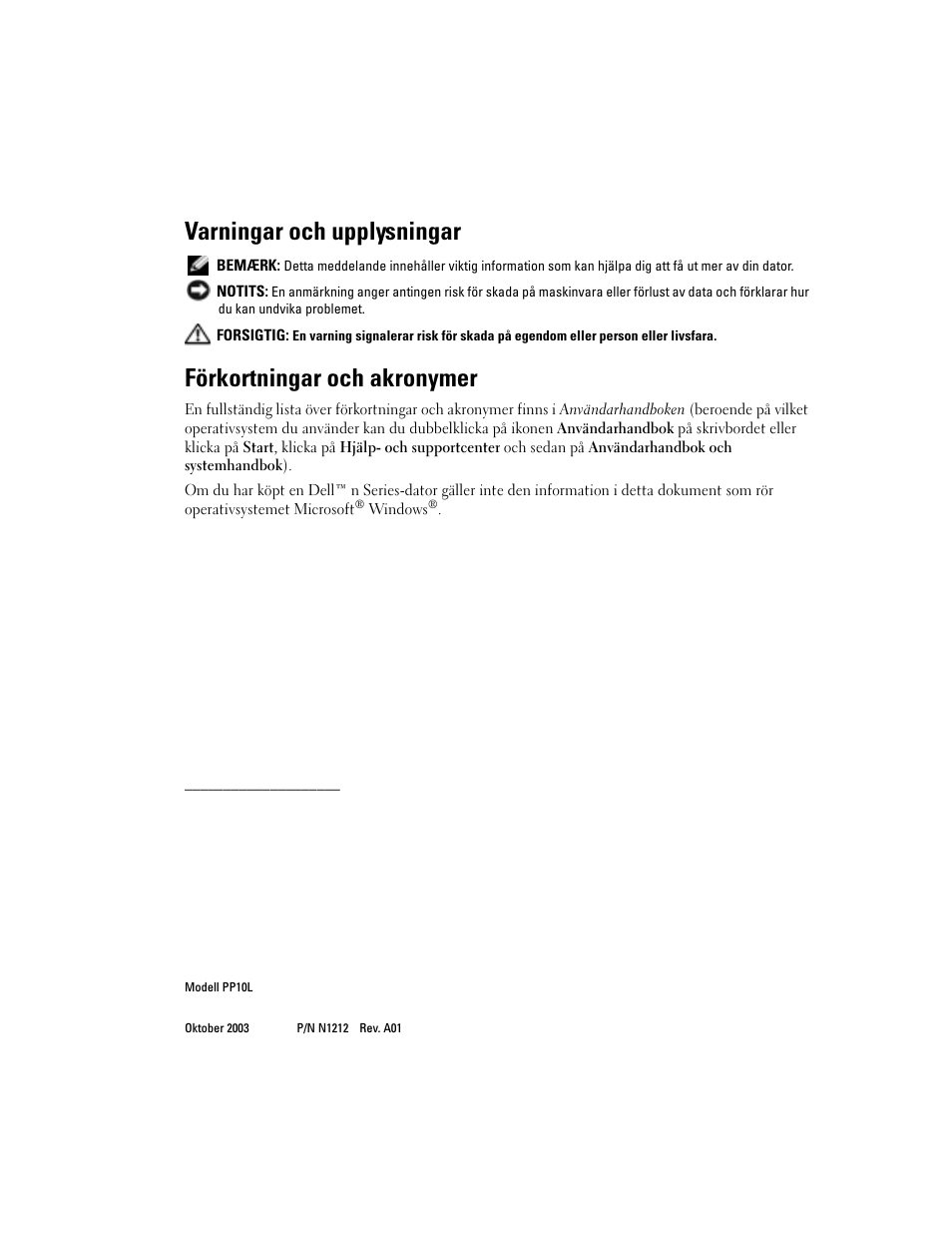 Varningar och upplysningar

BEMÆRK: Detta meddelande innehåller viktig information som kan hjälpa dig att få ut mer av din dator.

NOTITS: En anmärkning anger antingen risk för skada på maskinvara eller förlust av data och förklarar hur du kan undvika problemet.

FORSIGTIG: En varning signalerar risk för skada på egendom eller person eller livsfara.

Förkortningar och akronymer

En fullständig lista över förkortningar och akronymer finns i Användarhandboken (beroende på vilket operativsystem du använder kan du dubbelklicka på ikonen Användarhandbok på skrivbordet eller klicka på Start, klicka på Hjälp- och supportcenter och sedan på Användarhandbok och systemhandbok).

Om du har köpt en Dell™ n Series-dator gäller inte den information i detta dokument som rör operativsystemet Microsoft® Windows®.

Modell PP10L

Oktober 2003 P/N N1212 Rev. A01